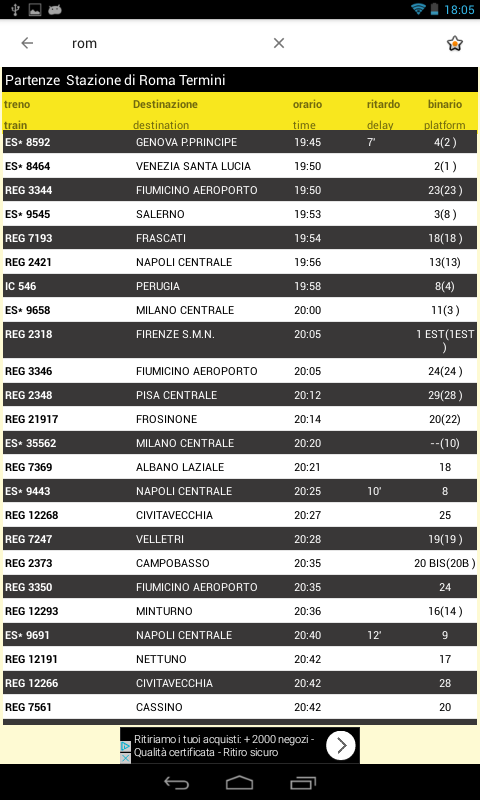 18:05

rom

Partenze Stazione di Roma Termini

| treno train | Destinazione destination | orario time | ritardo delay | binario platform |
|---|---|---|---|---|
| ES* 8592 | GENOVA P.PRINCIPE | 19:45 | 7' | 4(2 ) |
| ES* 8464 | VENEZIA SANTA LUCIA | 19:50 | | 2(1 ) |
| REG 3344 | FIUMICINO AEROPORTO | 19:50 | | 23(23 ) |
| ES* 9545 | SALERNO | 19:53 | | 3(8 ) |
| REG 7193 | FRASCATI | 19:54 | | 18(18 ) |
| REG 2421 | NAPOLI CENTRALE | 19:56 | | 13(13) |
| IC 546 | PERUGIA | 19:58 | | 8(4) |
| ES* 9658 | MILANO CENTRALE | 20:00 | | 11(3 ) |
| REG 2318 | FIRENZE S.M.N. | 20:05 | | 1 EST(1EST ) |
| REG 3346 | FIUMICINO AEROPORTO | 20:05 | | 24(24 ) |
| REG 2348 | PISA CENTRALE | 20:12 | | 29(28 ) |
| REG 21917 | FROSINONE | 20:14 | | 20(22) |
| ES* 35562 | MILANO CENTRALE | 20:20 | | --(10) |
| REG 7369 | ALBANO LAZIALE | 20:21 | | 18 |
| ES* 9443 | NAPOLI CENTRALE | 20:25 | 10' | 8 |
| REG 12268 | CIVITAVECCHIA | 20:27 | | 25 |
| REG 7247 | VELLETRI | 20:28 | | 19(19 ) |
| REG 2373 | CAMPOBASSO | 20:35 | | 20 BIS(20B ) |
| REG 3350 | FIUMICINO AEROPORTO | 20:35 | | 24 |
| REG 12293 | MINTURNO | 20:36 | | 16(14 ) |
| ES* 9691 | NAPOLI CENTRALE | 20:40 | 12' | 9 |
| REG 12191 | NETTUNO | 20:42 | | 17 |
| REG 12266 | CIVITAVECCHIA | 20:42 | | 28 |
| REG 7561 | CASSINO | 20:42 | | 20 |

Ritiriamo i tuoi acquisti: + 2000 negozi - Qualità certificata - Ritiro sicuro